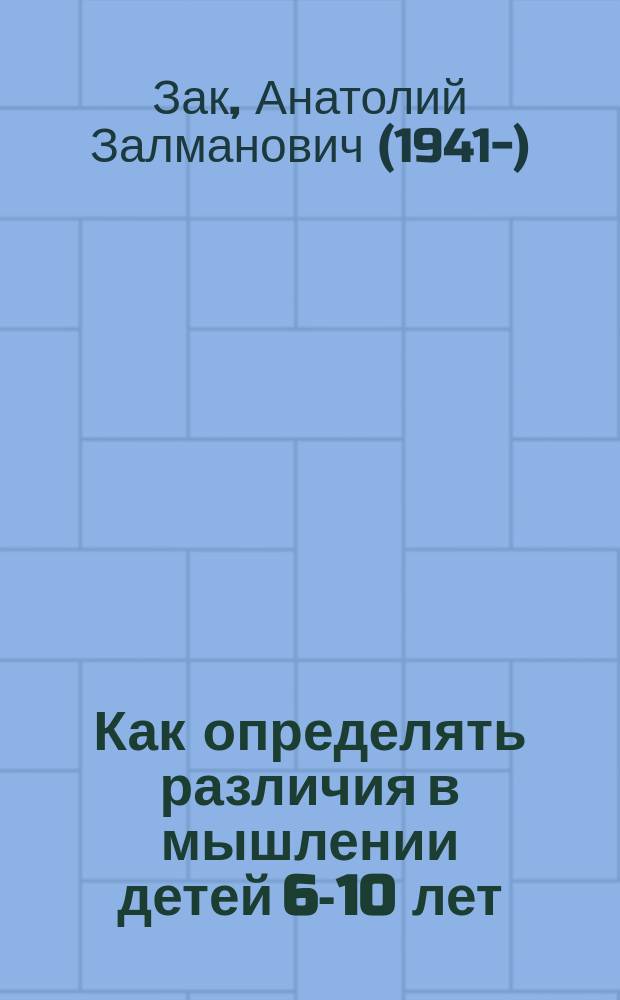 Зак, Анатолий Залманович (1941-)

Как определять различия в мышлении детей 6-10 лет